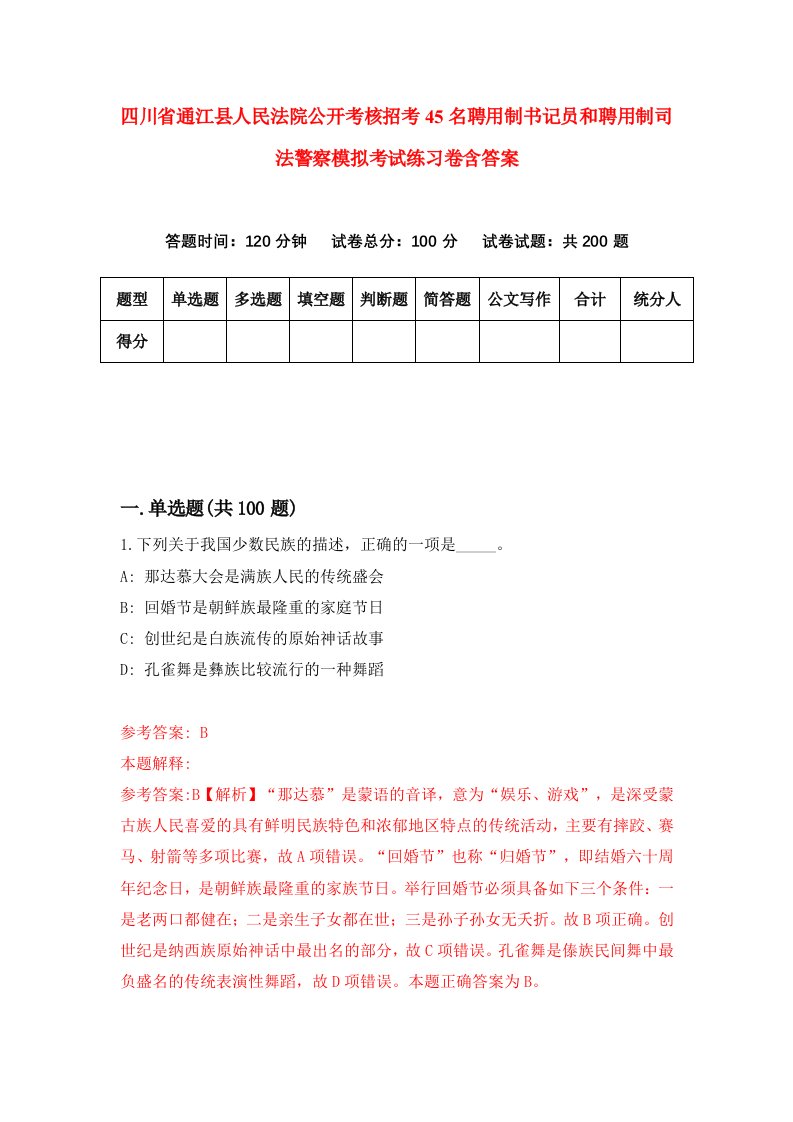 四川省通江县人民法院公开考核招考45名聘用制书记员和聘用制司法警察模拟考试练习卷含答案

答题时间：120分钟　试卷总分：100分　试卷试题：共200题

| 题型 | 单选题 | 多选题 | 填空题 | 判断题 | 简答题 | 公文写作 | 合计 | 统分人 |
|---|---|---|---|---|---|---|---|---|
| 得分 | | | | | | | | |

一.单选题(共100题)

1.下列关于我国少数民族的描述，正确的一项是_____。

A: 那达慕大会是满族人民的传统盛会

B: 回婚节是朝鲜族最隆重的家庭节日

C: 创世纪是白族流传的原始神话故事

D: 孔雀舞是彝族比较流行的一种舞蹈

参考答案: B

本题解释:

参考答案:B【解析】“那达慕”是蒙语的音译，意为“娱乐、游戏”，是深受蒙古族人民喜爱的具有鲜明民族特色和浓郁地区特点的传统活动，主要有摔跤、赛马、射箭等多项比赛，故A项错误。“回婚节”也称“归婚节”，即结婚六十周年纪念日，是朝鲜族最隆重的家族节日。举行回婚节必须具备如下三个条件：一是老两口都健在；二是亲生子女都在世；三是孙子孙女无夭折。故B项正确。创世纪是纳西族原始神话中最出名的部分，故C项错误。孔雀舞是傣族民间舞中最负盛名的传统表演性舞蹈，故D项错误。本题正确答案为B。